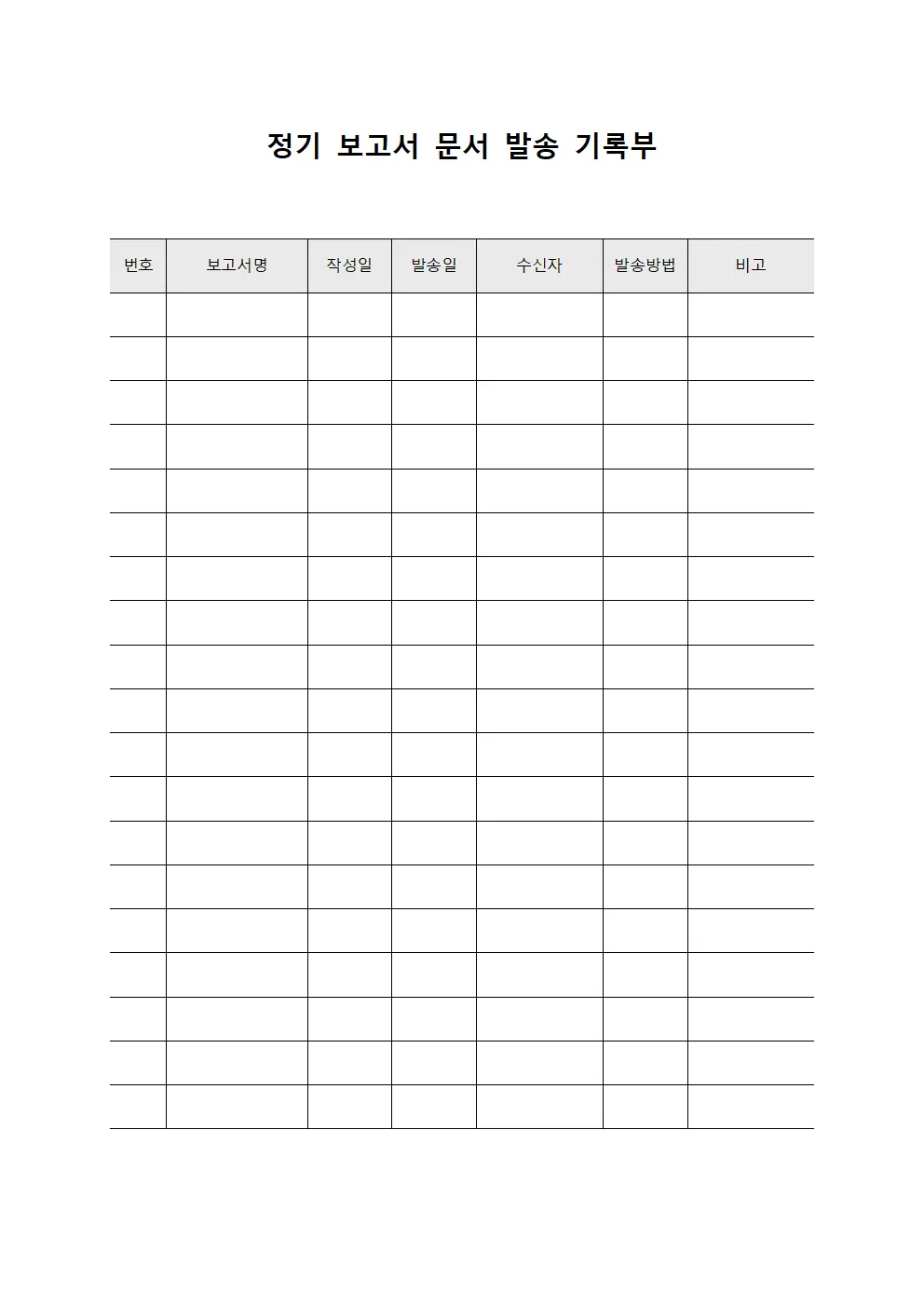 정기 보고서 문서 발송 기록부

| 번호 | 보고서명 | 작성일 | 발송일 | 수신자 | 발송방법 | 비고 |
|---|---|---|---|---|---|---|
| | | | | | | |
| | | | | | | |
| | | | | | | |
| | | | | | | |
| | | | | | | |
| | | | | | | |
| | | | | | | |
| | | | | | | |
| | | | | | | |
| | | | | | | |
| | | | | | | |
| | | | | | | |
| | | | | | | |
| | | | | | | |
| | | | | | | |
| | | | | | | |
| | | | | | | |
| | | | | | | |
| | | | | | | |